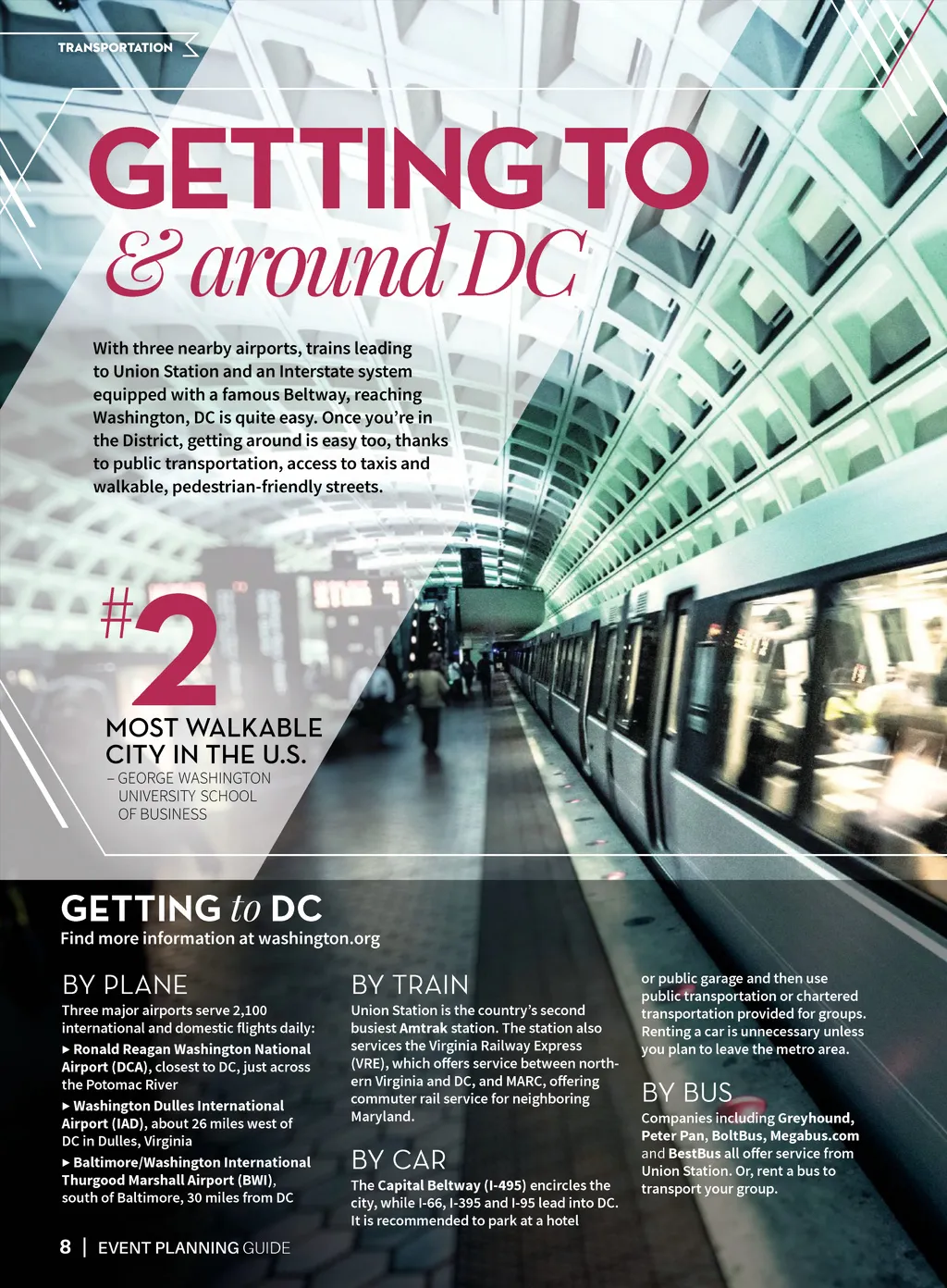 TRANSPORTATION

GETTING TO
& around DC

With three nearby airports, trains leading to Union Station and an Interstate system equipped with a famous Beltway, reaching Washington, DC is quite easy. Once you're in the District, getting around is easy too, thanks to public transportation, access to taxis and walkable, pedestrian-friendly streets.

#2
MOST WALKABLE CITY IN THE U.S.
– GEORGE WASHINGTON UNIVERSITY SCHOOL OF BUSINESS

GETTING to DC
Find more information at washington.org

BY PLANE
Three major airports serve 2,100 international and domestic flights daily:
▸ Ronald Reagan Washington National Airport (DCA), closest to DC, just across the Potomac River
▸ Washington Dulles International Airport (IAD), about 26 miles west of DC in Dulles, Virginia
▸ Baltimore/Washington International Thurgood Marshall Airport (BWI), south of Baltimore, 30 miles from DC

BY TRAIN
Union Station is the country's second busiest Amtrak station. The station also services the Virginia Railway Express (VRE), which offers service between northern Virginia and DC, and MARC, offering commuter rail service for neighboring Maryland.

BY CAR
The Capital Beltway (I-495) encircles the city, while I-66, I-395 and I-95 lead into DC. It is recommended to park at a hotel or public garage and then use public transportation or chartered transportation provided for groups. Renting a car is unnecessary unless you plan to leave the metro area.

BY BUS
Companies including Greyhound, Peter Pan, BoltBus, Megabus.com and BestBus all offer service from Union Station. Or, rent a bus to transport your group.

8 | EVENT PLANNING GUIDE